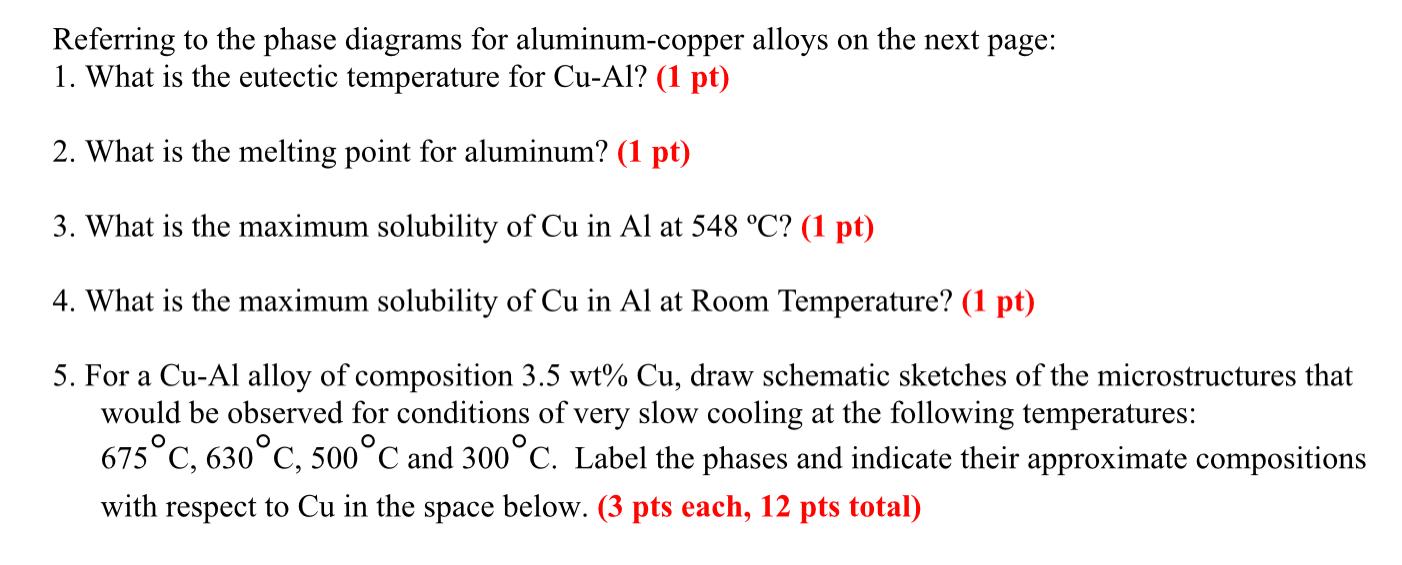 Referring to the phase diagrams for aluminum-copper alloys on the next page:
1. What is the eutectic temperature for Cu-Al? (1 pt)

2. What is the melting point for aluminum? (1 pt)

3. What is the maximum solubility of Cu in Al at 548 ºC? (1 pt)

4. What is the maximum solubility of Cu in Al at Room Temperature? (1 pt)

5. For a Cu-Al alloy of composition 3.5 wt% Cu, draw schematic sketches of the microstructures that would be observed for conditions of very slow cooling at the following temperatures: $675^{\circ}$C, $630^{\circ}$C, $500^{\circ}$C and $300^{\circ}$C. Label the phases and indicate their approximate compositions with respect to Cu in the space below. (3 pts each, 12 pts total)